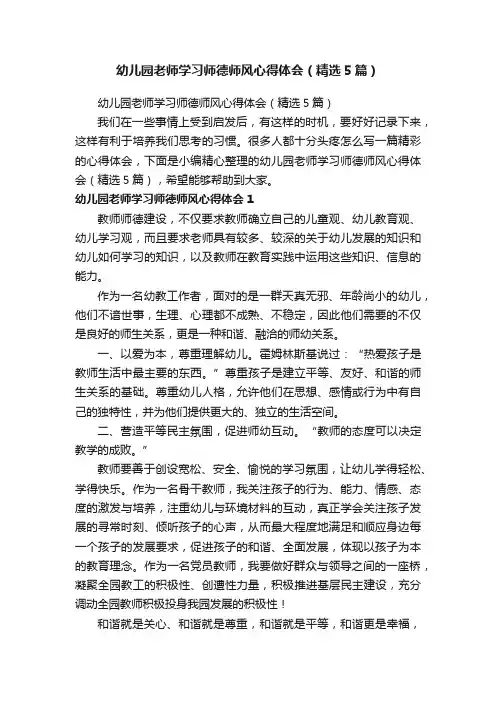 幼儿园老师学习师德师风心得体会（精选5篇）

幼儿园老师学习师德师风心得体会（精选5篇）

我们在一些事情上受到启发后，有这样的时机，要好好记录下来，这样有利于培养我们思考的习惯。很多人都十分头疼怎么写一篇精彩的心得体会，下面是小编精心整理的幼儿园老师学习师德师风心得体会（精选5篇），希望能够帮助到大家。

幼儿园老师学习师德师风心得体会1

教师师德建设，不仅要求教师确立自己的儿童观、幼儿教育观、幼儿学习观，而且要求老师具有较多、较深的关于幼儿发展的知识和幼儿如何学习的知识，以及教师在教育实践中运用这些知识、信息的能力。

作为一名幼教工作者，面对的是一群天真无邪、年龄尚小的幼儿，他们不谙世事，生理、心理都不成熟、不稳定，因此他们需要的不仅是良好的师生关系，更是一种和谐、融洽的师幼关系。

一、以爱为本，尊重理解幼儿。霍姆林斯基说过：“热爱孩子是教师生活中最主要的东西。”尊重孩子是建立平等、友好、和谐的师生关系的基础。尊重幼儿人格，允许他们在思想、感情或行为中有自己的独特性，并为他们提供更大的、独立的生活空间。

二、营造平等民主氛围，促进师幼互动。“教师的态度可以决定教学的成败。”

教师要善于创设宽松、安全、愉悦的学习氛围，让幼儿学得轻松、学得快乐。作为一名骨干教师，我关注孩子的行为、能力、情感、态度的激发与培养，注重幼儿与环境材料的互动，真正学会关注孩子发展的寻常时刻、倾听孩子的心声，从而最大程度地满足和顺应身边每一个孩子的发展要求，促进孩子的和谐、全面发展，体现以孩子为本的教育理念。作为一名党员教师，我要做好群众与领导之间的一座桥，凝聚全园教工的积极性、创造性力量，积极推进基层民主建设，充分调动全园教师积极投身我园发展的积极性！

和谐就是关心、和谐就是尊重，和谐就是平等，和谐更是幸福，